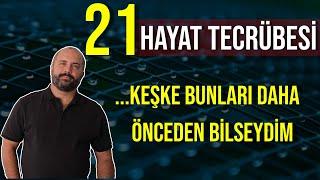 21 HAYAT TECRÜBESİ

...KEŞKE BUNLARI DAHA ÖNCEDEN BİLSEYDİM